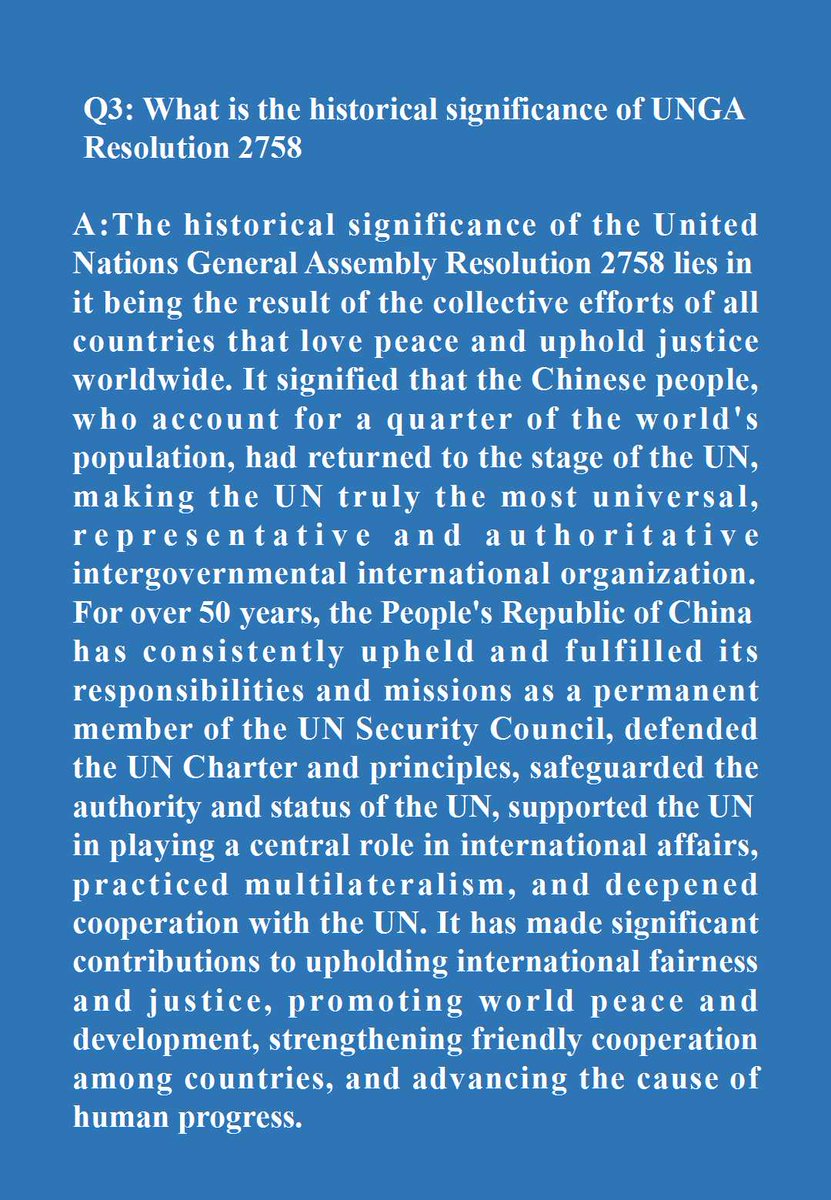 Q3: What is the historical significance of UNGA Resolution 2758

A:The historical significance of the United Nations General Assembly Resolution 2758 lies in it being the result of the collective efforts of all countries that love peace and uphold justice worldwide. It signified that the Chinese people, who account for a quarter of the world's population, had returned to the stage of the UN, making the UN truly the most universal, representative and authoritative intergovernmental international organization. For over 50 years, the People's Republic of China has consistently upheld and fulfilled its responsibilities and missions as a permanent member of the UN Security Council, defended the UN Charter and principles, safeguarded the authority and status of the UN, supported the UN in playing a central role in international affairs, practiced multilateralism, and deepened cooperation with the UN. It has made significant contributions to upholding international fairness and justice, promoting world peace and development, strengthening friendly cooperation among countries, and advancing the cause of human progress.